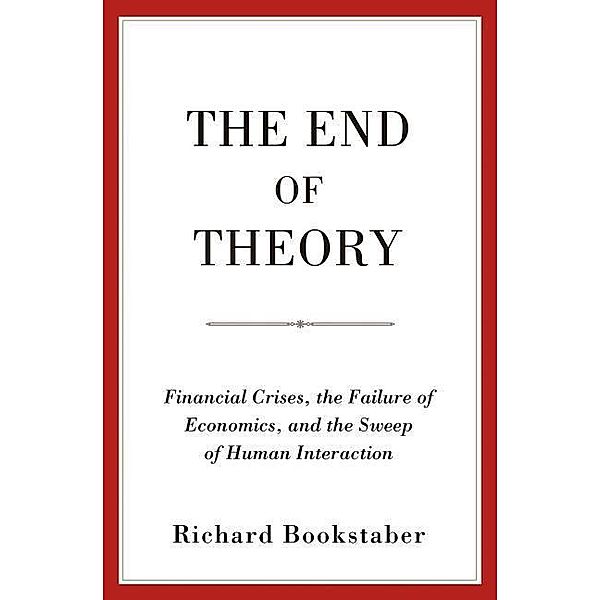 THE END
OF
THEORY

Financial Crises, the Failure of Economics, and the Sweep of Human Interaction

Richard Bookstaber